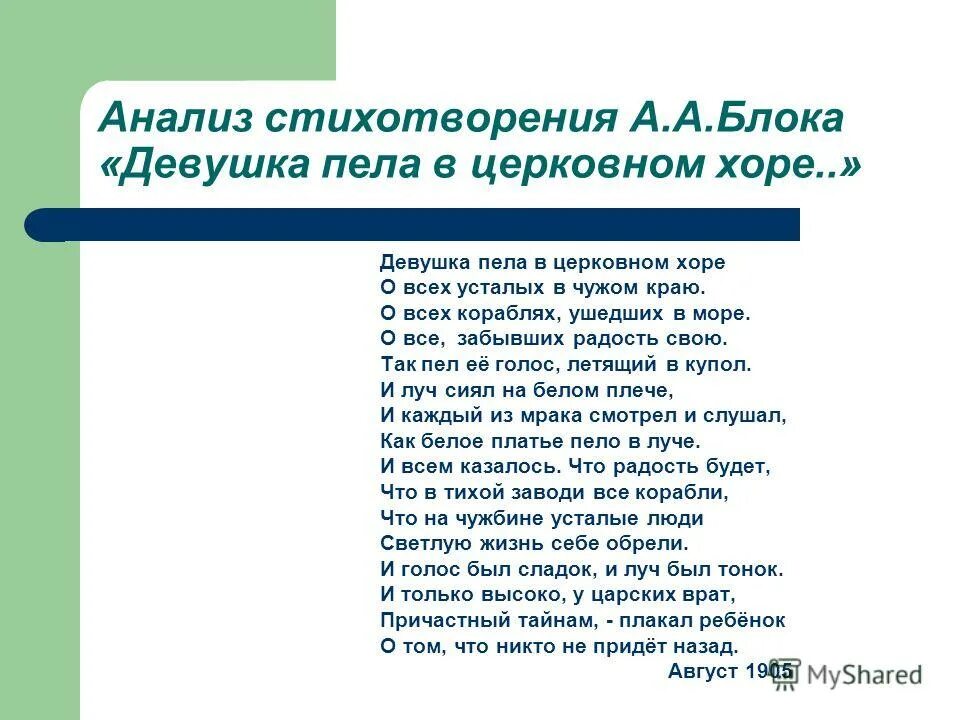 Анализ стихотворения А.А.Блока «Девушка пела в церковном хоре..»

Девушка пела в церковном хоре
О всех усталых в чужом краю.
О всех кораблях, ушедших в море.
О все, забывших радость свою.
Так пел её голос, летящий в купол.
И луч сиял на белом плече,
И каждый из мрака смотрел и слушал,
Как белое платье пело в луче.
И всем казалось. Что радость будет,
Что в тихой заводи все корабли,
Что на чужбине усталые люди
Светлую жизнь себе обрели.
И голос был сладок, и луч был тонок.
И только высоко, у царских врат,
Причастный тайнам, - плакал ребёнок
О том, что никто не придёт назад.
Август 1905

MyShared